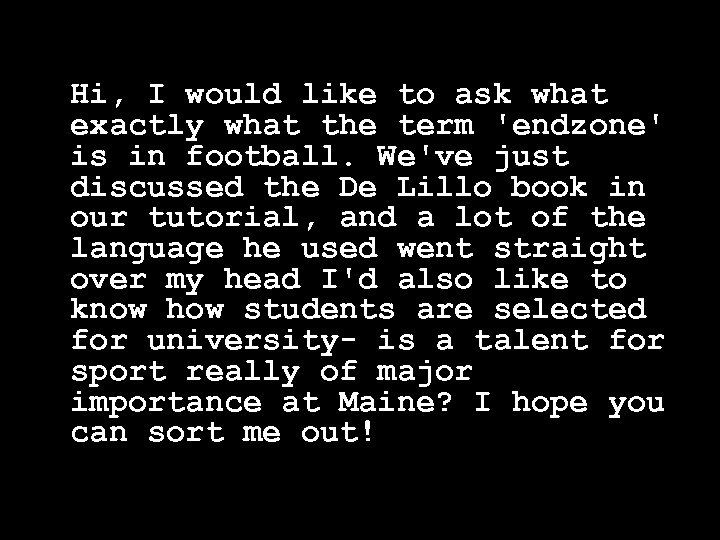 Hi, I would like to ask what exactly what the term 'endzone' is in football. We've just discussed the De Lillo book in our tutorial, and a lot of the language he used went straight over my head I'd also like to know how students are selected for university- is a talent for sport really of major importance at Maine? I hope you can sort me out!